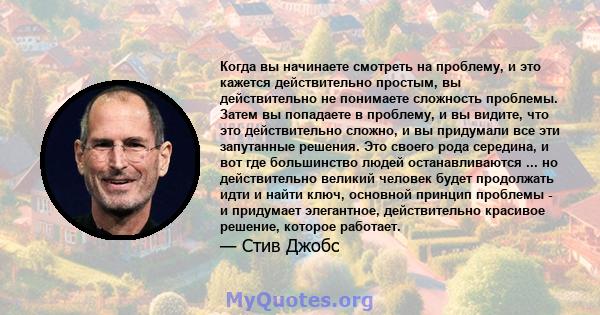 Когда вы начинаете смотреть на проблему, и это кажется действительно простым, вы действительно не понимаете сложность проблемы. Затем вы попадаете в проблему, и вы видите, что это действительно сложно, и вы придумали все эти запутанные решения. Это своего рода середина, и вот где большинство людей останавливаются ... но действительно великий человек будет продолжать идти и найти ключ, основной принцип проблемы - и придумает элегантное, действительно красивое решение, которое работает.

— Стив Джобс

MyQuotes.org